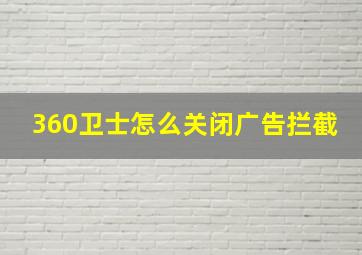 360卫士怎么关闭广告拦截